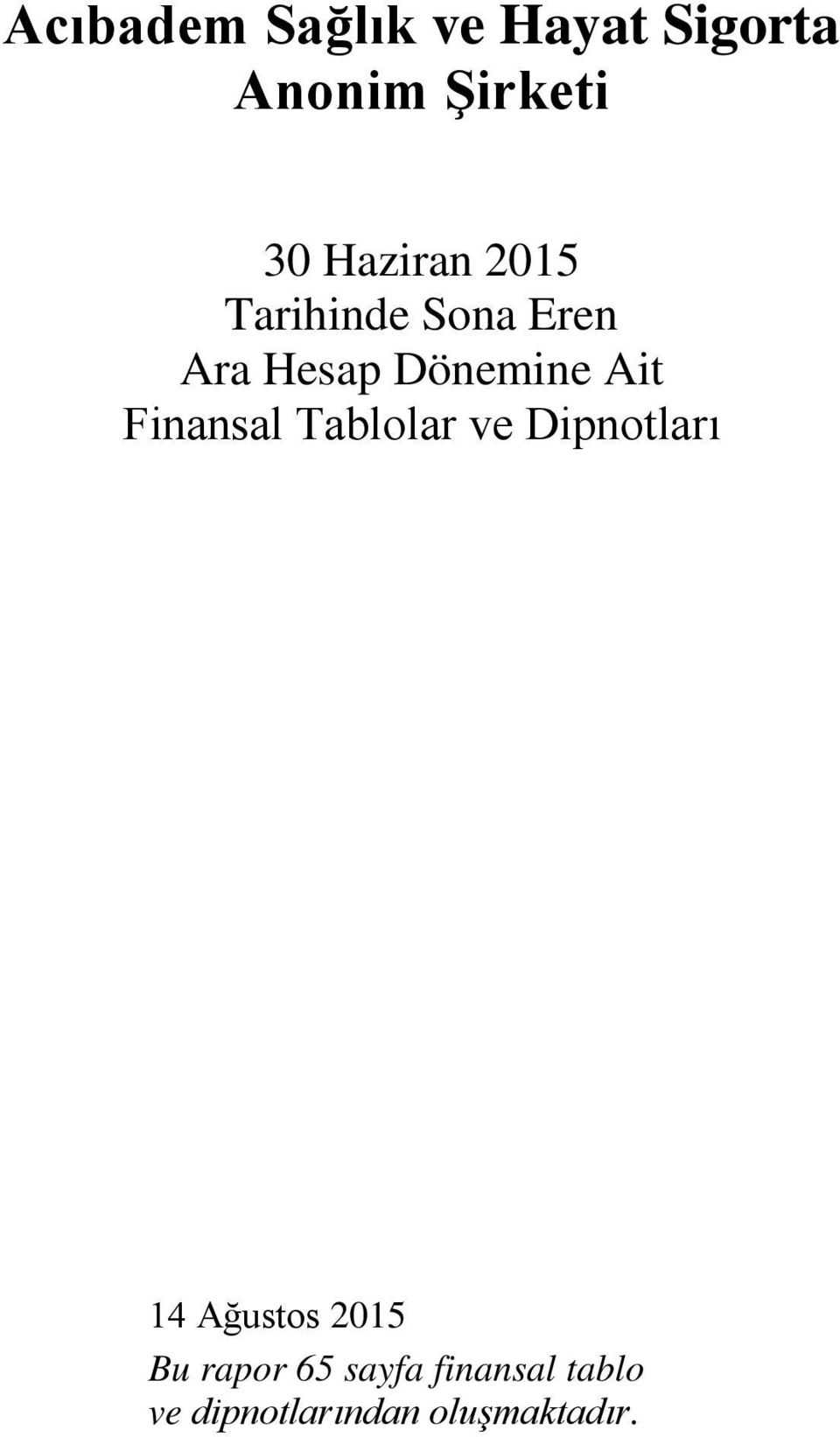 Acıbadem Sağlık ve Hayat Sigorta Anonim Şirketi

30 Haziran 2015 Tarihinde Sona Eren Ara Hesap Dönemine Ait Finansal Tablolar ve Dipnotları

14 Ağustos 2015

Bu rapor 65 sayfa finansal tablo ve dipnotlarından oluşmaktadır.